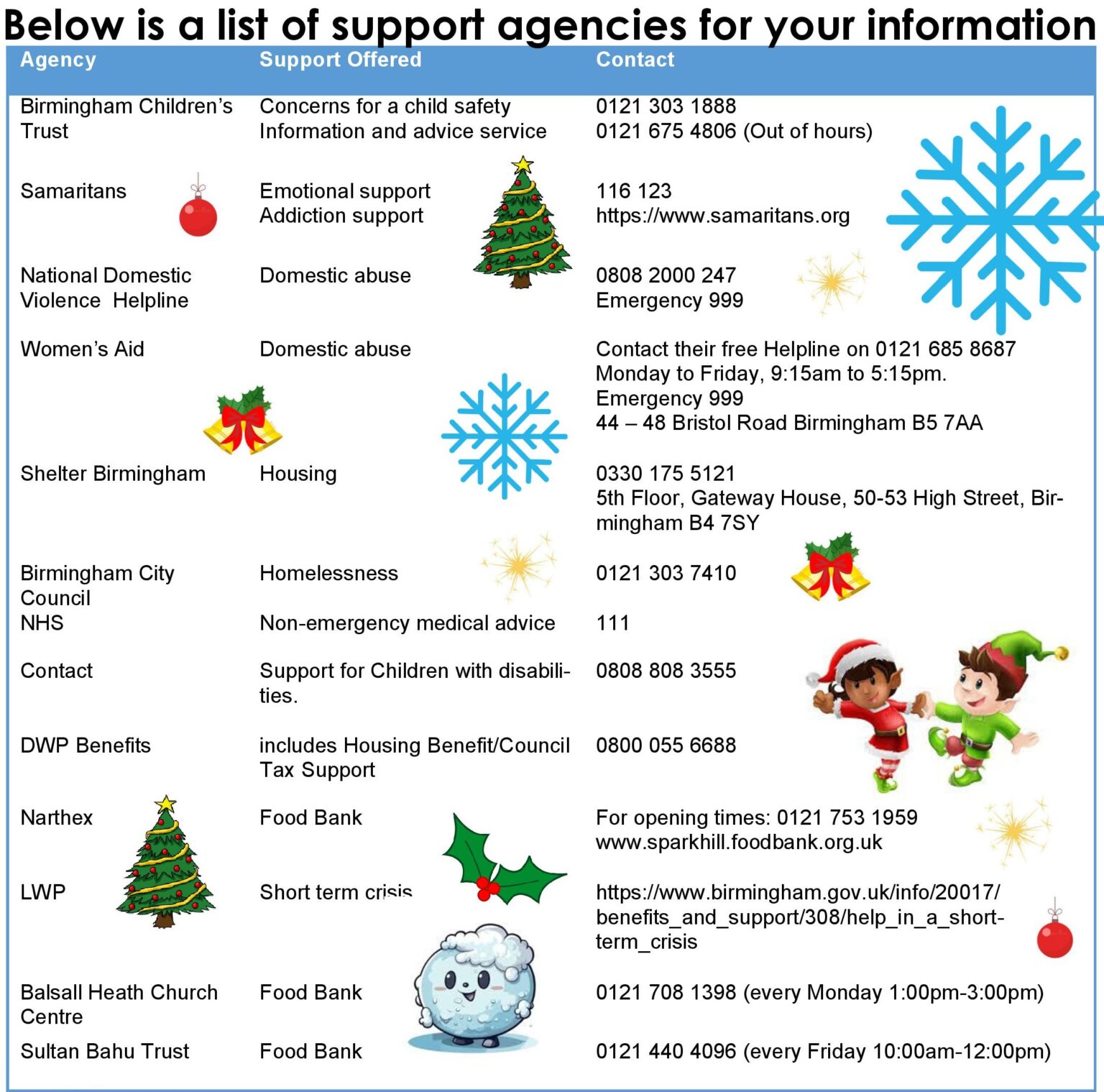 Below is a list of support agencies for your information

| Agency | Support Offered | Contact |
|---|---|---|
| Birmingham Children's Trust | Concerns for a child safety Information and advice service | 0121 303 1888 0121 675 4806 (Out of hours) |
| Samaritans | Emotional support Addiction support | 116 123 https://www.samaritans.org |
| National Domestic Violence Helpline | Domestic abuse | 0808 2000 247 Emergency 999 |
| Women's Aid | Domestic abuse | Contact their free Helpline on 0121 685 8687 Monday to Friday, 9:15am to 5:15pm. Emergency 999 44 – 48 Bristol Road Birmingham B5 7AA |
| Shelter Birmingham | Housing | 0330 175 5121 5th Floor, Gateway House, 50-53 High Street, Birmingham B4 7SY |
| Birmingham City Council | Homelessness | 0121 303 7410 |
| NHS | Non-emergency medical advice | 111 |
| Contact | Support for Children with disabilities. | 0808 808 3555 |
| DWP Benefits | includes Housing Benefit/Council Tax Support | 0800 055 6688 |
| Narthex | Food Bank | For opening times: 0121 753 1959 www.sparkhill.foodbank.org.uk |
| LWP | Short term crisis | https://www.birmingham.gov.uk/info/20017/benefits_and_support/308/help_in_a_short-term_crisis |
| Balsall Heath Church Centre | Food Bank | 0121 708 1398 (every Monday 1:00pm-3:00pm) |
| Sultan Bahu Trust | Food Bank | 0121 440 4096 (every Friday 10:00am-12:00pm) |